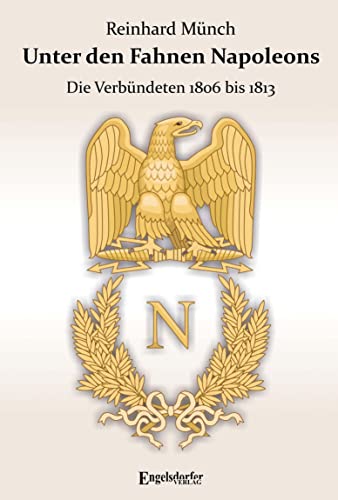 Reinhard Münch
Unter den Fahnen Napoleons
Die Verbündeten 1806 bis 1813

N

Engelsdorfer
VERLAG